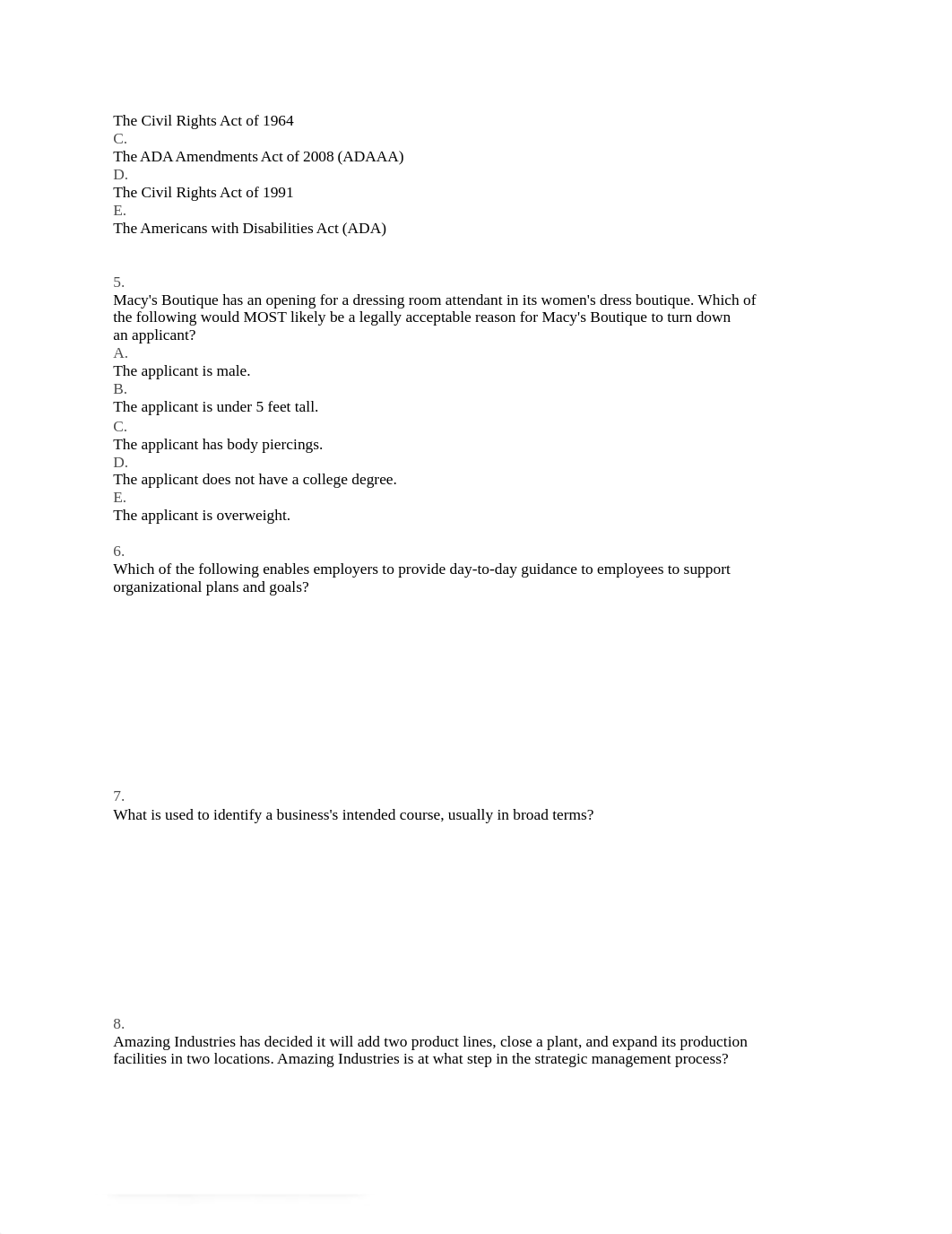 The Civil Rights Act of 1964
C.
The ADA Amendments Act of 2008 (ADAAA)
D.
The Civil Rights Act of 1991
E.
The Americans with Disabilities Act (ADA)

5.
Macy's Boutique has an opening for a dressing room attendant in its women's dress boutique. Which of the following would MOST likely be a legally acceptable reason for Macy's Boutique to turn down an applicant?
A.
The applicant is male.
B.
The applicant is under 5 feet tall.
C.
The applicant has body piercings.
D.
The applicant does not have a college degree.
E.
The applicant is overweight.

6.
Which of the following enables employers to provide day-to-day guidance to employees to support organizational plans and goals?

7.
What is used to identify a business's intended course, usually in broad terms?

8.
Amazing Industries has decided it will add two product lines, close a plant, and expand its production facilities in two locations. Amazing Industries is at what step in the strategic management process?